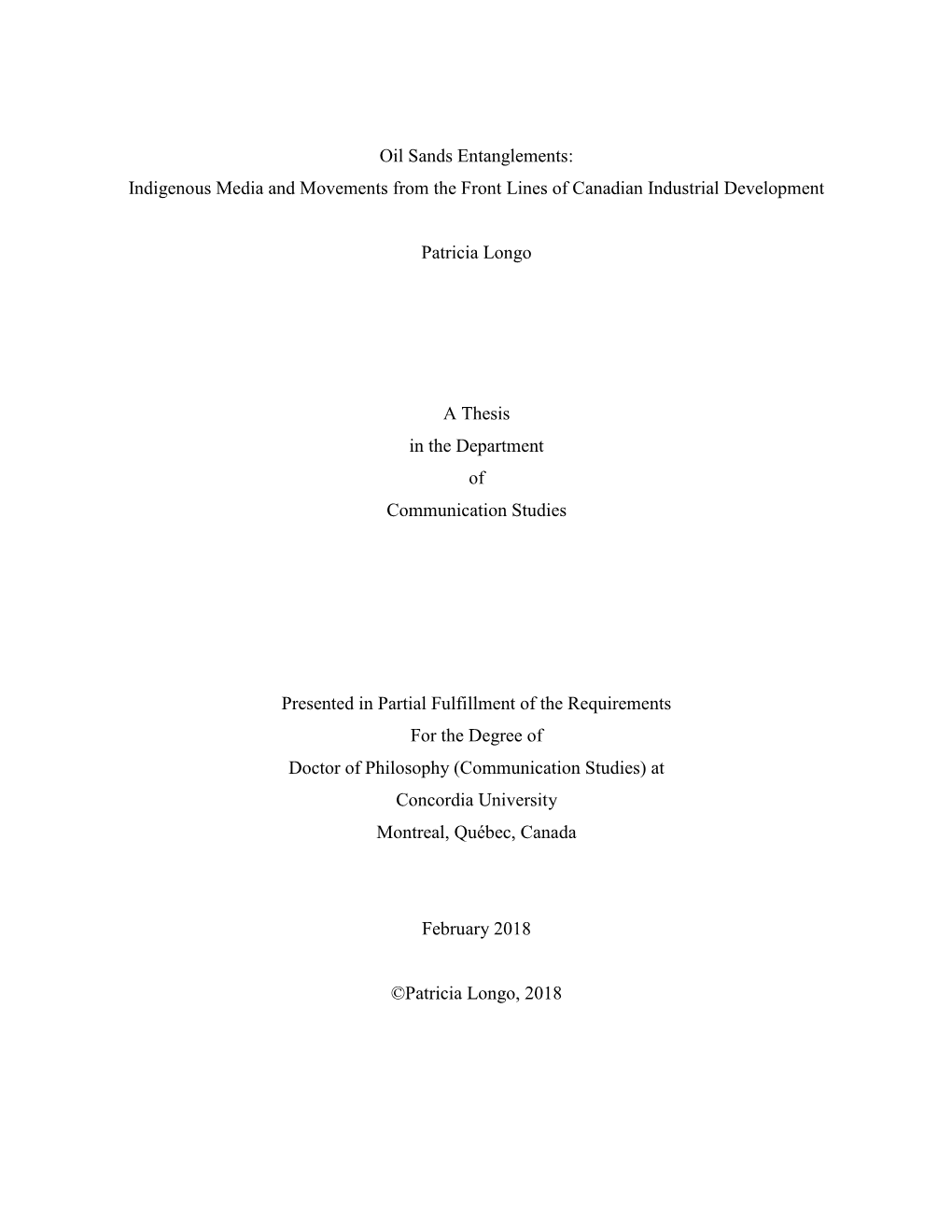 Oil Sands Entanglements:
Indigenous Media and Movements from the Front Lines of Canadian Industrial Development

Patricia Longo

A Thesis
in the Department
of
Communication Studies

Presented in Partial Fulfillment of the Requirements
For the Degree of
Doctor of Philosophy (Communication Studies) at
Concordia University
Montreal, Québec, Canada

February 2018

©Patricia Longo, 2018